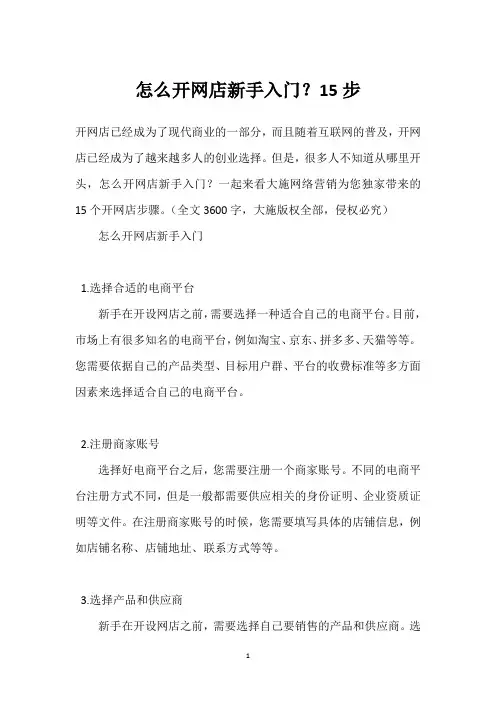 怎么开网店新手入门？15 步

开网店已经成为了现代商业的一部分，而且随着互联网的普及，开网店已经成为了越来越多人的创业选择。但是，很多人不知道从哪里开头，怎么开网店新手入门？一起来看大施网络营销为您独家带来的 15 个开网店步骤。（全文 3600 字，大施版权全部，侵权必究）

怎么开网店新手入门

1.选择合适的电商平台

新手在开设网店之前，需要选择一种适合自己的电商平台。目前，市场上有很多知名的电商平台，例如淘宝、京东、拼多多、天猫等等。您需要依据自己的产品类型、目标用户群、平台的收费标准等多方面因素来选择适合自己的电商平台。

2.注册商家账号

选择好电商平台之后，您需要注册一个商家账号。不同的电商平台注册方式不同，但是一般都需要供应相关的身份证明、企业资质证明等文件。在注册商家账号的时候，您需要填写具体的店铺信息，例如店铺名称、店铺地址、联系方式等等。

3.选择产品和供应商

新手在开设网店之前，需要选择自己要销售的产品和供应商。选

1